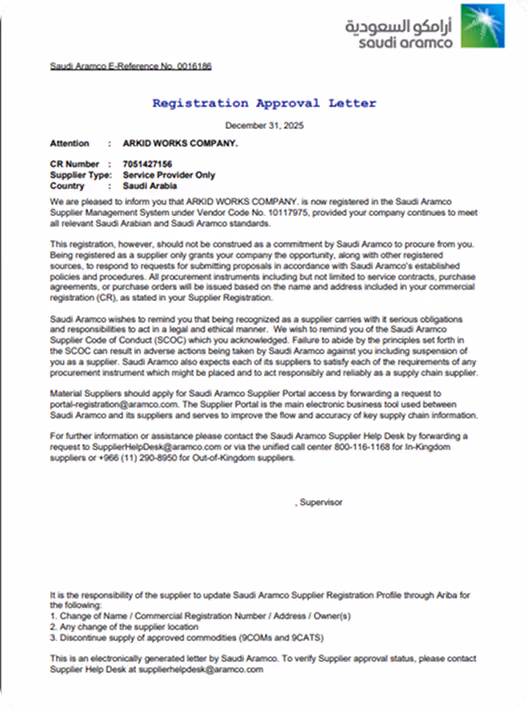 أرامكو السعودية
saudi aramco

Saudi Aramco E-Reference No. 0016186

Registration Approval Letter

December 31, 2025

Attention : ARKID WORKS COMPANY.

CR Number : 7051427156
Supplier Type: Service Provider Only
Country : Saudi Arabia

We are pleased to inform you that ARKID WORKS COMPANY. is now registered in the Saudi Aramco Supplier Management System under Vendor Code No. 10117975, provided your company continues to meet all relevant Saudi Arabian and Saudi Aramco standards.

This registration, however, should not be construed as a commitment by Saudi Aramco to procure from you. Being registered as a supplier only grants your company the opportunity, along with other registered sources, to respond to requests for submitting proposals in accordance with Saudi Aramco's established policies and procedures. All procurement instruments including but not limited to service contracts, purchase agreements, or purchase orders will be issued based on the name and address included in your commercial registration (CR), as stated in your Supplier Registration.

Saudi Aramco wishes to remind you that being recognized as a supplier carries with it serious obligations and responsibilities to act in a legal and ethical manner. We wish to remind you of the Saudi Aramco Supplier Code of Conduct (SCOC) which you acknowledged. Failure to abide by the principles set forth in the SCOC can result in adverse actions being taken by Saudi Aramco against you including suspension of you as a supplier. Saudi Aramco also expects each of its suppliers to satisfy each of the requirements of any procurement instrument which might be placed and to act responsibly and reliably as a supply chain supplier.

Material Suppliers should apply for Saudi Aramco Supplier Portal access by forwarding a request to portal-registration@aramco.com. The Supplier Portal is the main electronic business tool used between Saudi Aramco and its suppliers and serves to improve the flow and accuracy of key supply chain information.

For further information or assistance please contact the Saudi Aramco Supplier Help Desk by forwarding a request to SupplierHelpDesk@aramco.com or via the unified call center 800-116-1168 for In-Kingdom suppliers or +966 (11) 290-8950 for Out-of-Kingdom suppliers.

, Supervisor

It is the responsibility of the supplier to update Saudi Aramco Supplier Registration Profile through Ariba for the following:
1. Change of Name / Commercial Registration Number / Address / Owner(s)
2. Any change of the supplier location
3. Discontinue supply of approved commodities (9COMs and 9CATS)

This is an electronically generated letter by Saudi Aramco. To verify Supplier approval status, please contact Supplier Help Desk at supplierhelpdesk@aramco.com